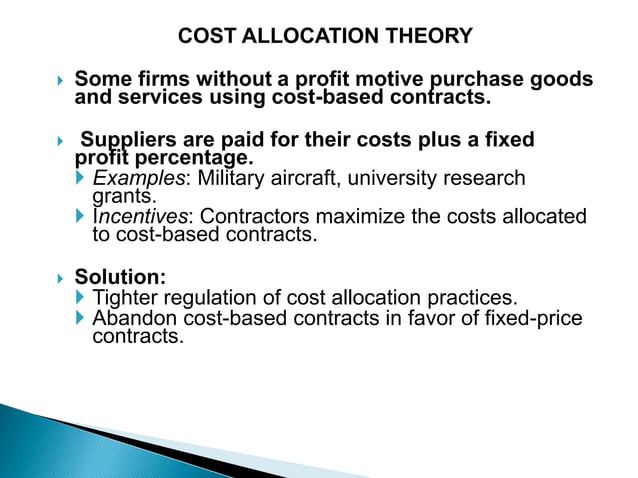 COST ALLOCATION THEORY

Some firms without a profit motive purchase goods and services using cost-based contracts.

Suppliers are paid for their costs plus a fixed profit percentage.

Examples: Military aircraft, university research grants.

Incentives: Contractors maximize the costs allocated to cost-based contracts.

Solution:

Tighter regulation of cost allocation practices.

Abandon cost-based contracts in favor of fixed-price contracts.